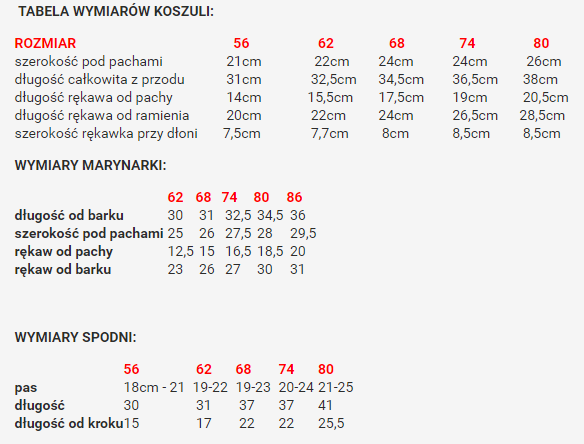 TABELA WYMIARÓW KOSZULI:

| ROZMIAR | 56 | 62 | 68 | 74 | 80 |
|---|---|---|---|---|---|
| szerokość pod pachami | 21cm | 22cm | 24cm | 24cm | 26cm |
| długość całkowita z przodu | 31cm | 32,5cm | 34,5cm | 36,5cm | 38cm |
| długość rękawa od pachy | 14cm | 15,5cm | 17,5cm | 19cm | 20,5cm |
| długość rękawa od ramienia | 20cm | 22cm | 24cm | 26,5cm | 28,5cm |
| szerokość rękawka przy dłoni | 7,5cm | 7,7cm | 8cm | 8,5cm | 8,5cm |

WYMIARY MARYNARKI:

| | 62 | 68 | 74 | 80 | 86 |
|---|---|---|---|---|---|
| długość od barku | 30 | 31 | 32,5 | 34,5 | 36 |
| szerokość pod pachami | 25 | 26 | 27,5 | 28 | 29,5 |
| rękaw od pachy | 12,5 | 15 | 16,5 | 18,5 | 20 |
| rękaw od barku | 23 | 26 | 27 | 30 | 31 |

WYMIARY SPODNI:

| | 56 | 62 | 68 | 74 | 80 |
|---|---|---|---|---|---|
| pas | 18cm - 21 | 19-22 | 19-23 | 20-24 | 21-25 |
| długość | 30 | 31 | 37 | 37 | 41 |
| długość od kroku | 15 | 17 | 22 | 22 | 25,5 |